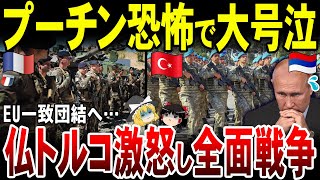 プーチン恐怖で大号泣

EU一致団結へ…

仏トルコ激怒し全面戦争